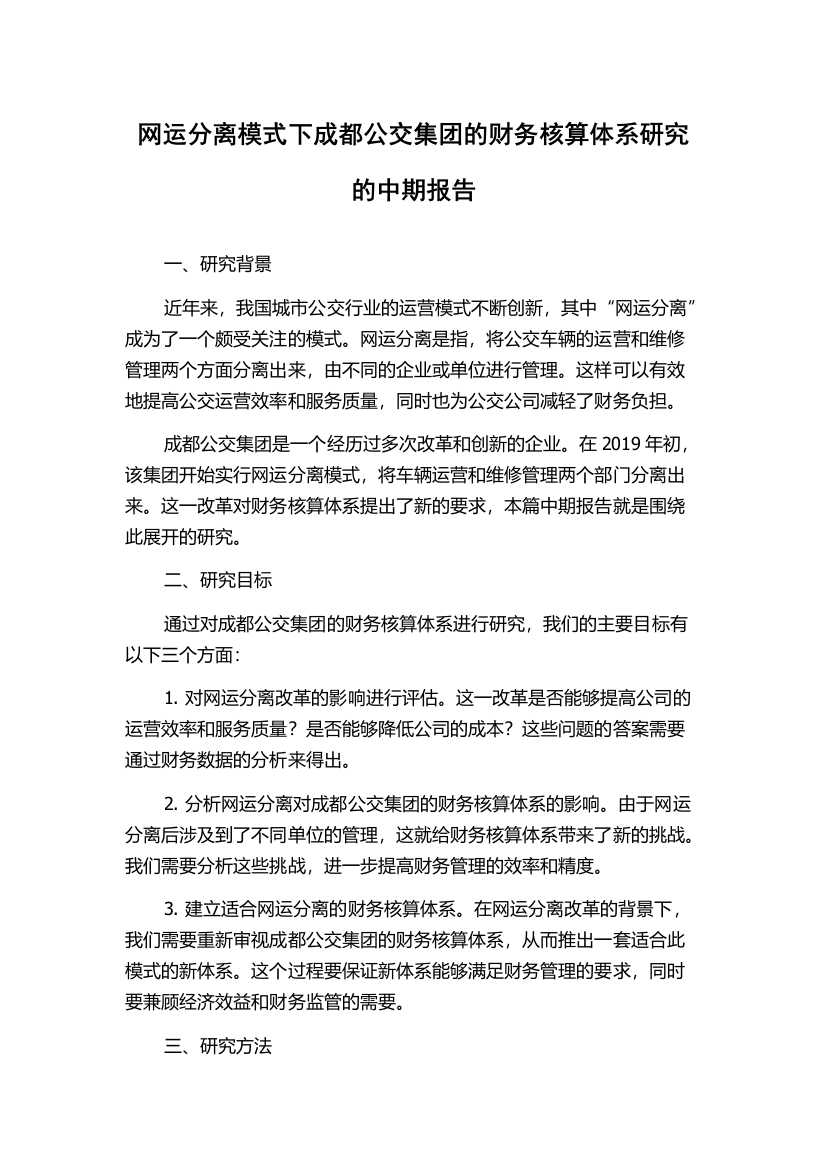 网运分离模式下成都公交集团的财务核算体系研究的中期报告

一、研究背景

近年来，我国城市公交行业的运营模式不断创新，其中“网运分离”成为了一个颇受关注的模式。网运分离是指，将公交车辆的运营和维修管理两个方面分离出来，由不同的企业或单位进行管理。这样可以有效地提高公交运营效率和服务质量，同时也为公交公司减轻了财务负担。

成都公交集团是一个经历过多次改革和创新的企业。在 2019 年初，该集团开始实行网运分离模式，将车辆运营和维修管理两个部门分离出来。这一改革对财务核算体系提出了新的要求，本篇中期报告就是围绕此展开的研究。

二、研究目标

通过对成都公交集团的财务核算体系进行研究，我们的主要目标有以下三个方面：

1. 对网运分离改革的影响进行评估。这一改革是否能够提高公司的运营效率和服务质量？是否能够降低公司的成本？这些问题的答案需要通过财务数据的分析来得出。

2. 分析网运分离对成都公交集团的财务核算体系的影响。由于网运分离后涉及到了不同单位的管理，这就给财务核算体系带来了新的挑战。我们需要分析这些挑战，进一步提高财务管理的效率和精度。

3. 建立适合网运分离的财务核算体系。在网运分离改革的背景下，我们需要重新审视成都公交集团的财务核算体系，从而推出一套适合此模式的新体系。这个过程要保证新体系能够满足财务管理的要求，同时要兼顾经济效益和财务监管的需要。

三、研究方法